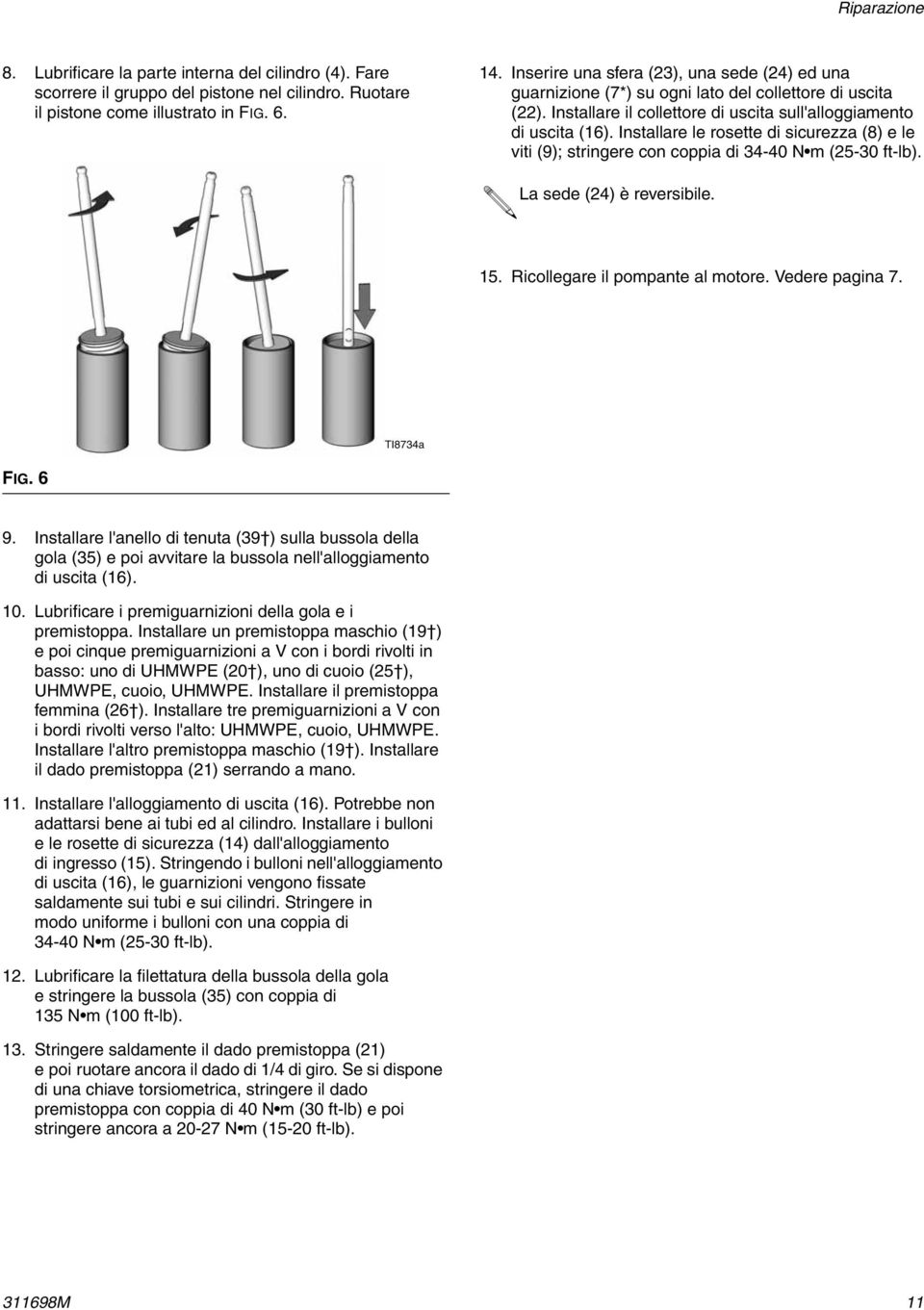 Riparazione

8. Lubrificare la parte interna del cilindro (4). Fare scorrere il gruppo del pistone nel cilindro. Ruotare il pistone come illustrato in FIG. 6.

TI8734a

FIG. 6

9. Installare l'anello di tenuta (39†) sulla bussola della gola (35) e poi avvitare la bussola nell'alloggiamento di uscita (16).

10. Lubrificare i premiguarnizioni della gola e i premistoppa. Installare un premistoppa maschio (19†) e poi cinque premiguarnizioni a V con i bordi rivolti in basso: uno di UHMWPE (20†), uno di cuoio (25†), UHMWPE, cuoio, UHMWPE. Installare il premistoppa femmina (26†). Installare tre premiguarnizioni a V con i bordi rivolti verso l'alto: UHMWPE, cuoio, UHMWPE. Installare l'altro premistoppa maschio (19†). Installare il dado premistoppa (21) serrando a mano.

11. Installare l'alloggiamento di uscita (16). Potrebbe non adattarsi bene ai tubi ed al cilindro. Installare i bulloni e le rosette di sicurezza (14) dall'alloggiamento di ingresso (15). Stringendo i bulloni nell'alloggiamento di uscita (16), le guarnizioni vengono fissate saldamente sui tubi e sui cilindri. Stringere in modo uniforme i bulloni con una coppia di 34-40 N•m (25-30 ft-lb).

12. Lubrificare la filettatura della bussola della gola e stringere la bussola (35) con coppia di 135 N•m (100 ft-lb).

13. Stringere saldamente il dado premistoppa (21) e poi ruotare ancora il dado di 1/4 di giro. Se si dispone di una chiave torsiometrica, stringere il dado premistoppa con coppia di 40 N•m (30 ft-lb) e poi stringere ancora a 20-27 N•m (15-20 ft-lb).

14. Inserire una sfera (23), una sede (24) ed una guarnizione (7*) su ogni lato del collettore di uscita (22). Installare il collettore di uscita sull'alloggiamento di uscita (16). Installare le rosette di sicurezza (8) e le viti (9); stringere con coppia di 34-40 N•m (25-30 ft-lb).

La sede (24) è reversibile.

15. Ricollegare il pompante al motore. Vedere pagina 7.

311698M

11